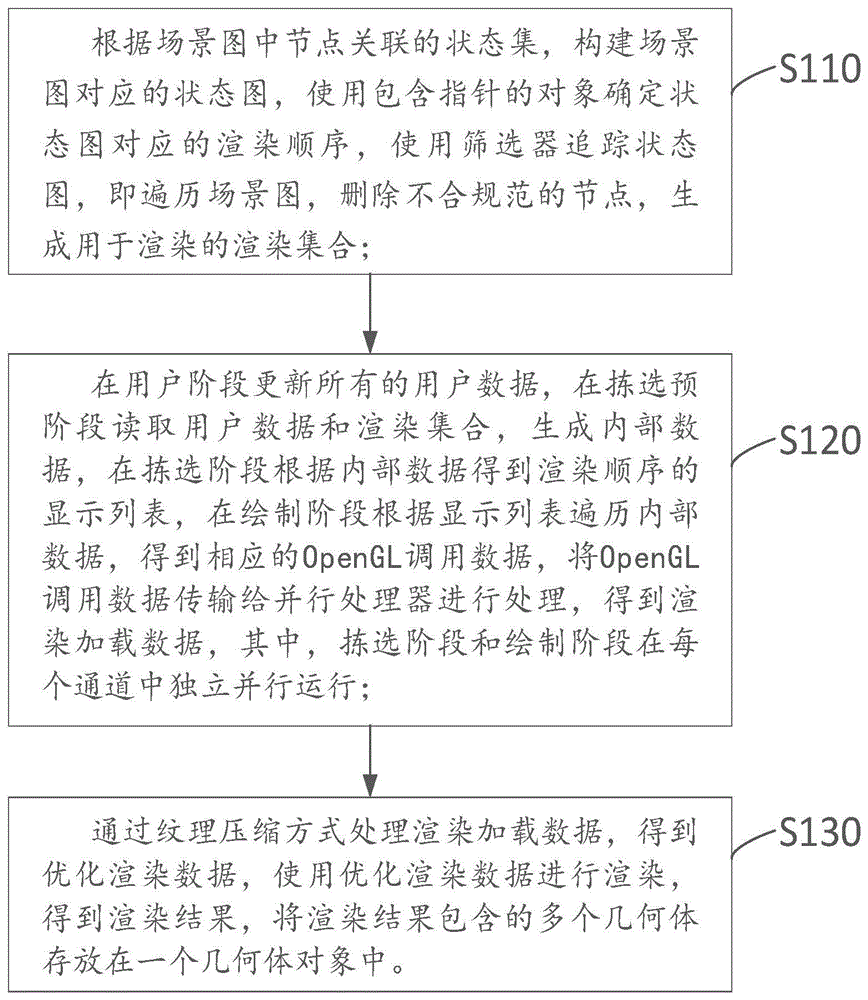 根据场景图中节点关联的状态集，构建场景图对应的状态图，使用包含指针的对象确定状态图对应的渲染顺序，使用筛选器追踪状态图，即遍历场景图，删除不合规范的节点，生成用于渲染的渲染集合；

S110

在用户阶段更新所有的用户数据，在拣选预阶段读取用户数据和渲染集合，生成内部数据，在拣选阶段根据内部数据得到渲染顺序的显示列表，在绘制阶段根据显示列表遍历内部数据，得到相应的OpenGL调用数据，将OpenGL调用数据传输给并行处理器进行处理，得到渲染加载数据，其中，拣选阶段和绘制阶段在每个通道中独立并行运行；

S120

通过纹理压缩方式处理渲染加载数据，得到优化渲染数据，使用优化渲染数据进行渲染，得到渲染结果，将渲染结果包含的多个几何体存放在一个几何体对象中。

S130